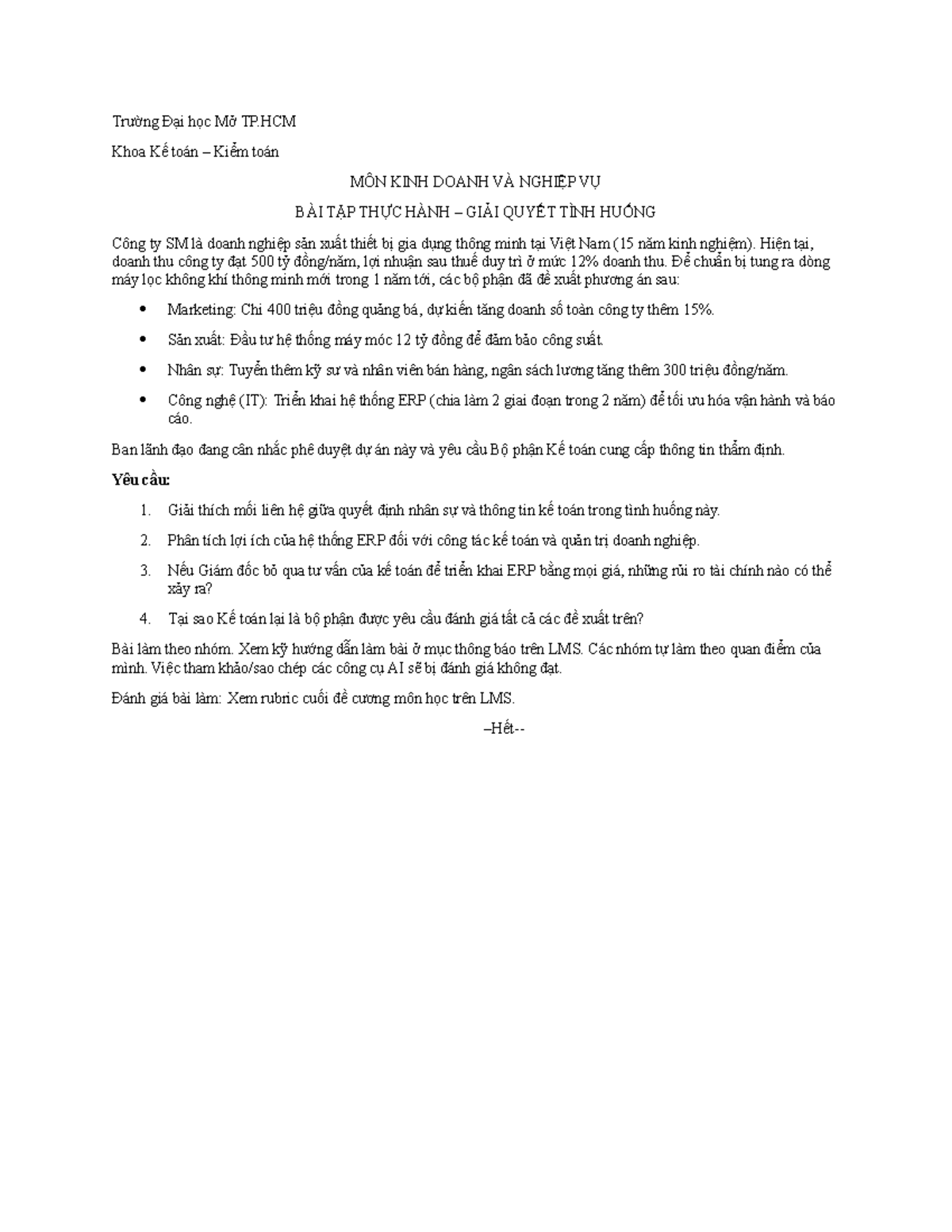 Trường Đại học Mở TP.HCM

Khoa Kế toán – Kiểm toán

MÔN KINH DOANH VÀ NGHIỆP VỤ

BÀI TẬP THỰC HÀNH – GIẢI QUYẾT TÌNH HUỐNG

Công ty SM là doanh nghiệp sản xuất thiết bị gia dụng thông minh tại Việt Nam (15 năm kinh nghiệm). Hiện tại, doanh thu công ty đạt 500 tỷ đồng/năm, lợi nhuận sau thuế duy trì ở mức 12% doanh thu. Để chuẩn bị tung ra dòng máy lọc không khí thông minh mới trong 1 năm tới, các bộ phận đã đề xuất phương án sau:

• Marketing: Chi 400 triệu đồng quảng bá, dự kiến tăng doanh số toàn công ty thêm 15%.

• Sản xuất: Đầu tư hệ thống máy móc 12 tỷ đồng để đảm bảo công suất.

• Nhân sự: Tuyển thêm kỹ sư và nhân viên bán hàng, ngân sách lương tăng thêm 300 triệu đồng/năm.

• Công nghệ (IT): Triển khai hệ thống ERP (chia làm 2 giai đoạn trong 2 năm) để tối ưu hóa vận hành và báo cáo.

Ban lãnh đạo đang cân nhắc phê duyệt dự án này và yêu cầu Bộ phận Kế toán cung cấp thông tin thẩm định.

Yêu cầu:

1. Giải thích mối liên hệ giữa quyết định nhân sự và thông tin kế toán trong tình huống này.

2. Phân tích lợi ích của hệ thống ERP đối với công tác kế toán và quản trị doanh nghiệp.

3. Nếu Giám đốc bỏ qua tư vấn của kế toán để triển khai ERP bằng mọi giá, những rủi ro tài chính nào có thể xảy ra?

4. Tại sao Kế toán lại là bộ phận được yêu cầu đánh giá tất cả các đề xuất trên?

Bài làm theo nhóm. Xem kỹ hướng dẫn làm bài ở mục thông báo trên LMS. Các nhóm tự làm theo quan điểm của mình. Việc tham khảo/sao chép các công cụ AI sẽ bị đánh giá không đạt.

Đánh giá bài làm: Xem rubric cuối đề cương môn học trên LMS.

–Hết--